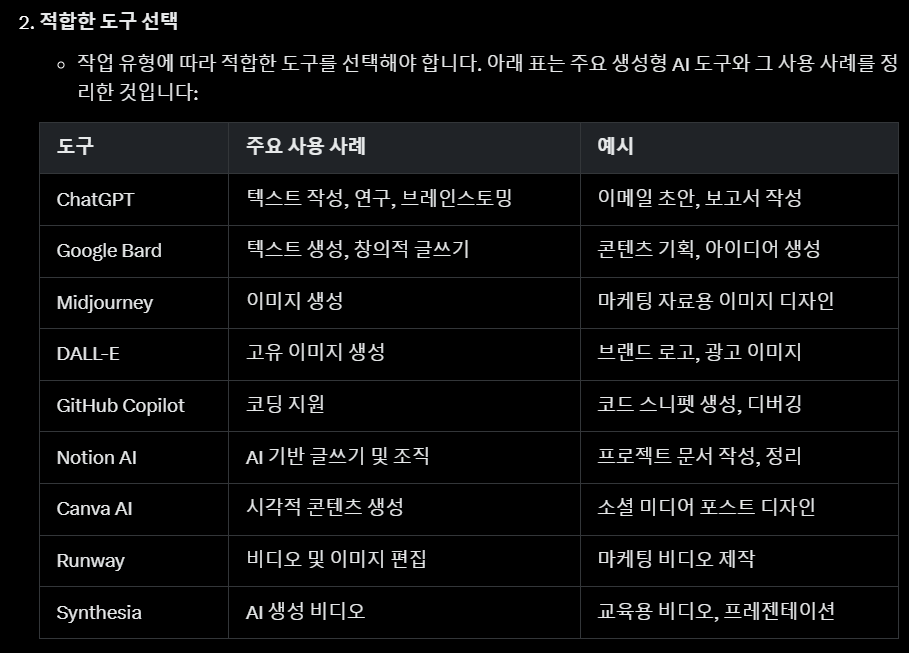 2. 적합한 도구 선택

◦ 작업 유형에 따라 적합한 도구를 선택해야 합니다. 아래 표는 주요 생성형 AI 도구와 그 사용 사례를 정리한 것입니다:

| 도구 | 주요 사용 사례 | 예시 |
|---|---|---|
| ChatGPT | 텍스트 작성, 연구, 브레인스토밍 | 이메일 초안, 보고서 작성 |
| Google Bard | 텍스트 생성, 창의적 글쓰기 | 콘텐츠 기획, 아이디어 생성 |
| Midjourney | 이미지 생성 | 마케팅 자료용 이미지 디자인 |
| DALL-E | 고유 이미지 생성 | 브랜드 로고, 광고 이미지 |
| GitHub Copilot | 코딩 지원 | 코드 스니펫 생성, 디버깅 |
| Notion AI | AI 기반 글쓰기 및 조직 | 프로젝트 문서 작성, 정리 |
| Canva AI | 시각적 콘텐츠 생성 | 소셜 미디어 포스트 디자인 |
| Runway | 비디오 및 이미지 편집 | 마케팅 비디오 제작 |
| Synthesia | AI 생성 비디오 | 교육용 비디오, 프레젠테이션 |